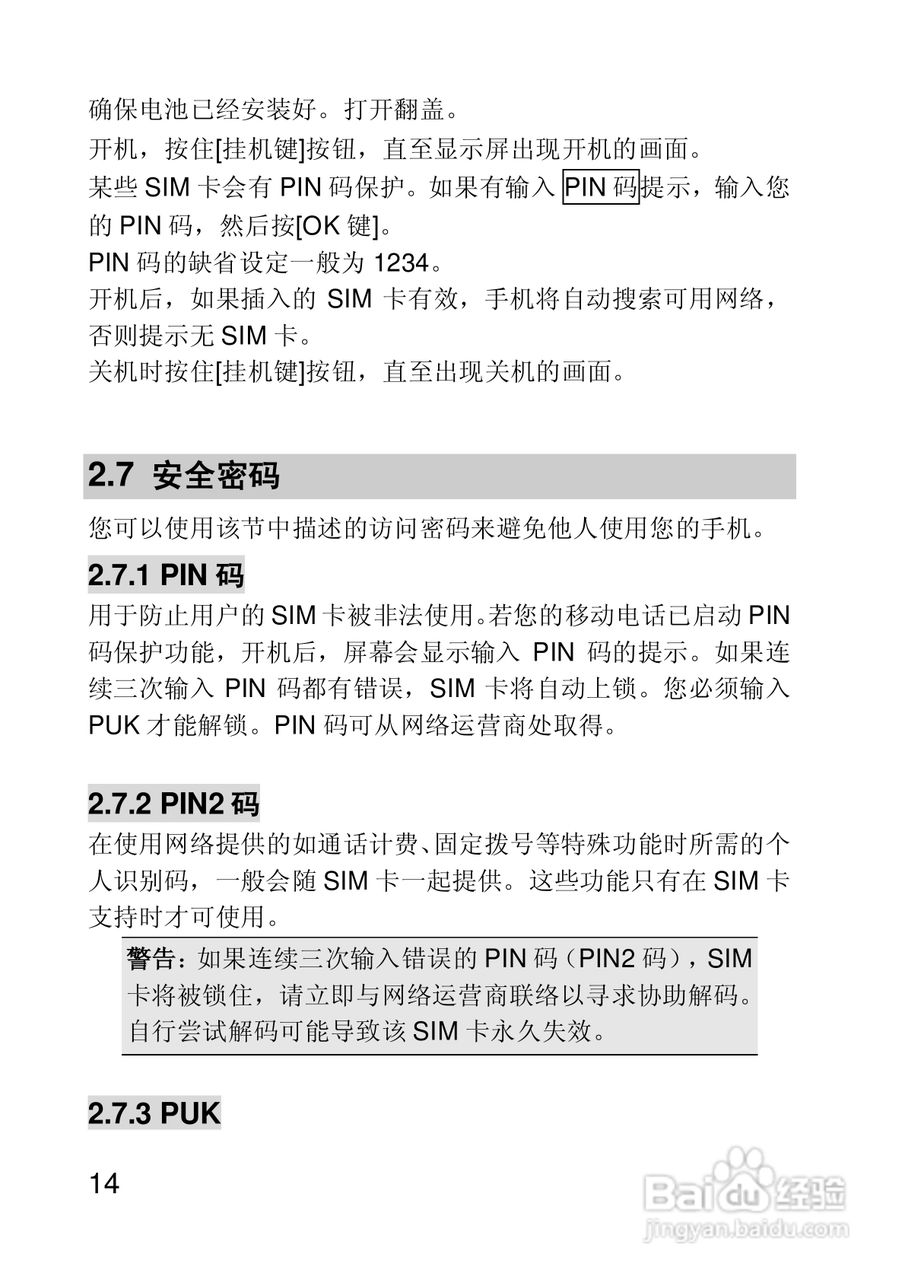 确保电池已经安装好。打开翻盖。

开机，按住[挂机键]按钮，直至显示屏出现开机的画面。

某些 SIM 卡会有 PIN 码保护。如果有输入 PIN 码提示，输入您的 PIN 码，然后按[OK 键]。

PIN 码的缺省设定一般为 1234。

开机后，如果插入的 SIM 卡有效，手机将自动搜索可用网络，否则提示无 SIM 卡。

关机时按住[挂机键]按钮，直至出现关机的画面。

2.7 安全密码

您可以使用该节中描述的访问密码来避免他人使用您的手机。

2.7.1 PIN 码

用于防止用户的 SIM 卡被非法使用。若您的移动电话已启动 PIN 码保护功能，开机后，屏幕会显示输入 PIN 码的提示。如果连续三次输入 PIN 码都有错误，SIM 卡将自动上锁。您必须输入 PUK 才能解锁。PIN 码可从网络运营商处取得。

2.7.2 PIN2 码

在使用网络提供的如通话计费、固定拨号等特殊功能时所需的个人识别码，一般会随 SIM 卡一起提供。这些功能只有在 SIM 卡支持时才可使用。

警告：如果连续三次输入错误的 PIN 码（PIN2 码），SIM 卡将被锁住，请立即与网络运营商联络以寻求协助解码。自行尝试解码可能导致该 SIM 卡永久失效。

2.7.3 PUK

14

Baidu 经验
jingyan.baidu.com